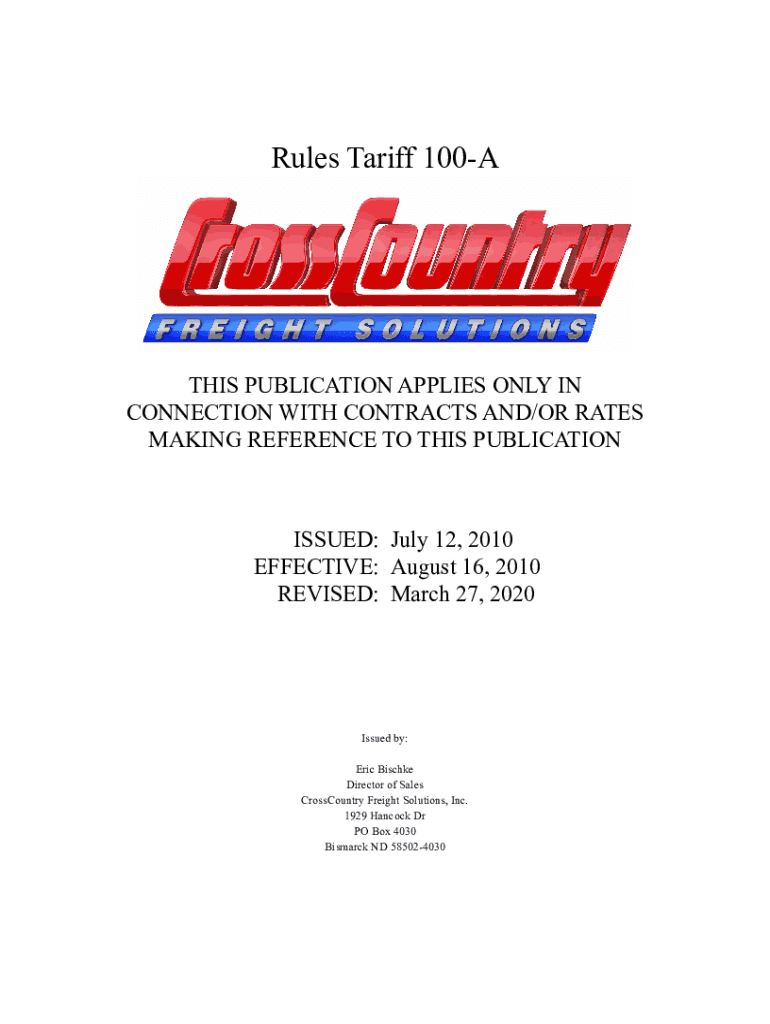 Rules Tariff 100-A

CrossCountry
FREIGHT SOLUTIONS

THIS PUBLICATION APPLIES ONLY IN CONNECTION WITH CONTRACTS AND/OR RATES MAKING REFERENCE TO THIS PUBLICATION

ISSUED: July 12, 2010
EFFECTIVE: August 16, 2010
REVISED: March 27, 2020

Issued by:

Eric Bischke
Director of Sales
CrossCountry Freight Solutions, Inc.
1929 Hancock Dr
PO Box 4030
Bismarck ND 58502-4030